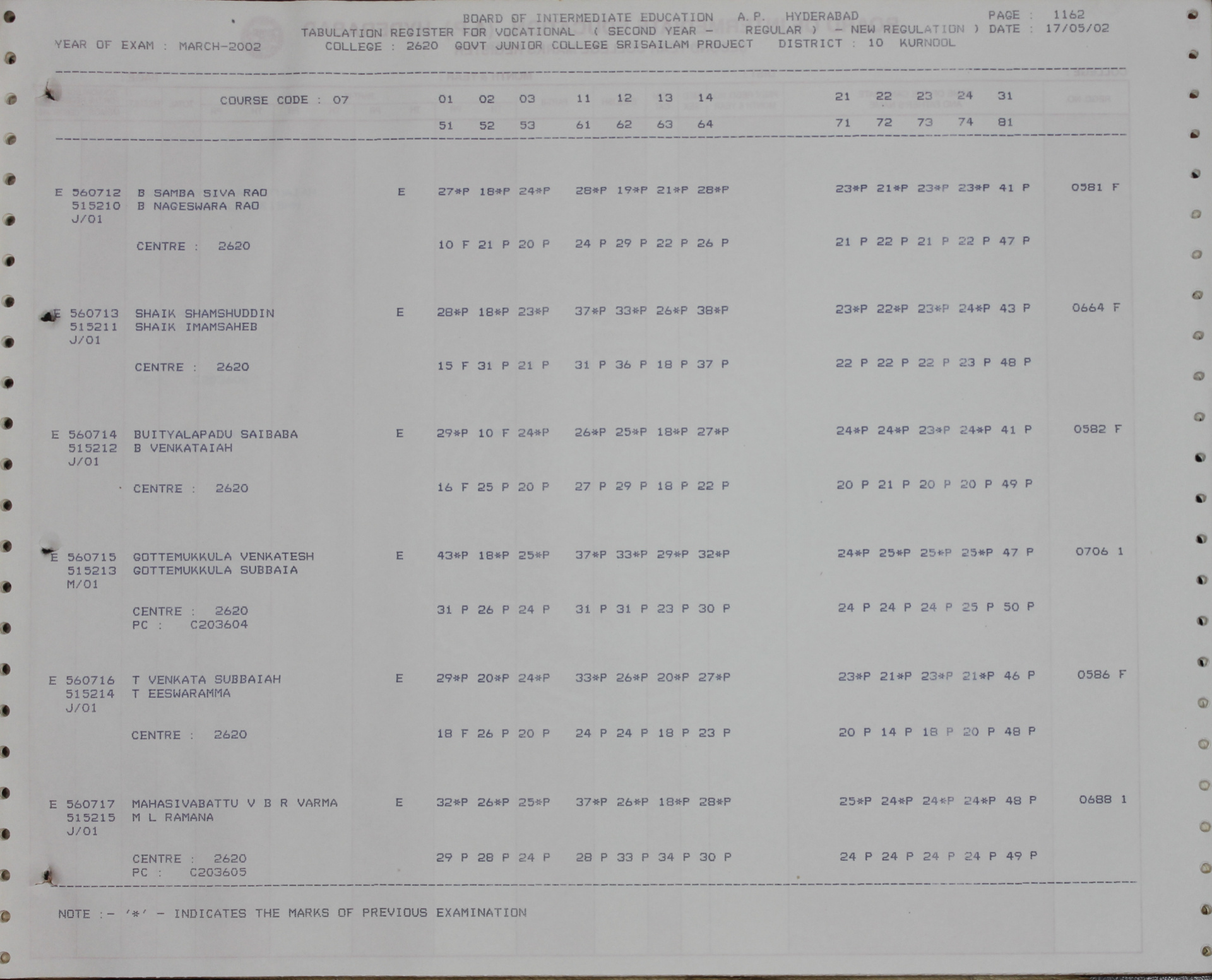 BOARD OF INTERMEDIATE EDUCATION A.P. HYDERABAD PAGE : 1162
TABULATION REGISTER FOR VOCATIONAL ( SECOND YEAR - REGULAR ) - NEW REGULATION ) DATE : 17/05/02
YEAR OF EXAM : MARCH-2002 COLLEGE : 2620 GOVT JUNIOR COLLEGE SRISAILAM PROJECT DISTRICT : 10 KURNOOL

COURSE CODE : 07 01 02 03 11 12 13 14 21 22 23 24 31
51 52 53 61 62 63 64 71 72 73 74 81

E 560712 B SAMBA SIVA RAO E 27*P 18*P 24*P 28*P 19*P 21*P 28*P 23*P 21*P 23*P 23*P 41 P 0581 F
515210 B NAGESWARA RAO
J/01
CENTRE : 2620 10 F 21 P 20 P 24 P 29 P 22 P 26 P 21 P 22 P 21 P 22 P 47 P

E 560713 SHAIK SHAMSHUDDIN E 28*P 18*P 23*P 37*P 33*P 26*P 38*P 23*P 22*P 23*P 24*P 43 P 0664 F
515211 SHAIK IMAMSAHEB
J/01
CENTRE : 2620 15 F 31 P 21 P 31 P 36 P 18 P 37 P 22 P 22 P 22 P 23 P 48 P

E 560714 BUITYALAPADU SAIBABA E 29*P 10 F 24*P 26*P 25*P 18*P 27*P 24*P 24*P 23*P 24*P 41 P 0582 F
515212 B VENKATAIAH
J/01
CENTRE : 2620 16 F 25 P 20 P 27 P 29 P 18 P 22 P 20 P 21 P 20 P 20 P 49 P

E 560715 GOTTEMUKKULA VENKATESH E 43*P 18*P 25*P 37*P 33*P 29*P 32*P 24*P 25*P 25*P 25*P 47 P 0706 1
515213 GOTTEMUKKULA SUBBAIA
M/01
CENTRE : 2620 31 P 26 P 24 P 31 P 31 P 23 P 30 P 24 P 24 P 24 P 25 P 50 P
PC : C203604

E 560716 T VENKATA SUBBAIAH E 29*P 20*P 24*P 33*P 26*P 20*P 27*P 23*P 21*P 23*P 21*P 46 P 0586 F
515214 T EESWARAMMA
J/01
CENTRE : 2620 18 F 26 P 20 P 24 P 24 P 18 P 23 P 20 P 14 P 18 P 20 P 48 P

E 560717 MAHASIVABATTU V B R VARMA E 32*P 26*P 25*P 37*P 26*P 18*P 28*P 25*P 24*P 24*P 24*P 48 P 0688 1
515215 M L RAMANA
J/01
CENTRE : 2620 29 P 28 P 24 P 28 P 33 P 34 P 30 P 24 P 24 P 24 P 24 P 49 P
PC : C203605

NOTE :- '*' - INDICATES THE MARKS OF PREVIOUS EXAMINATION